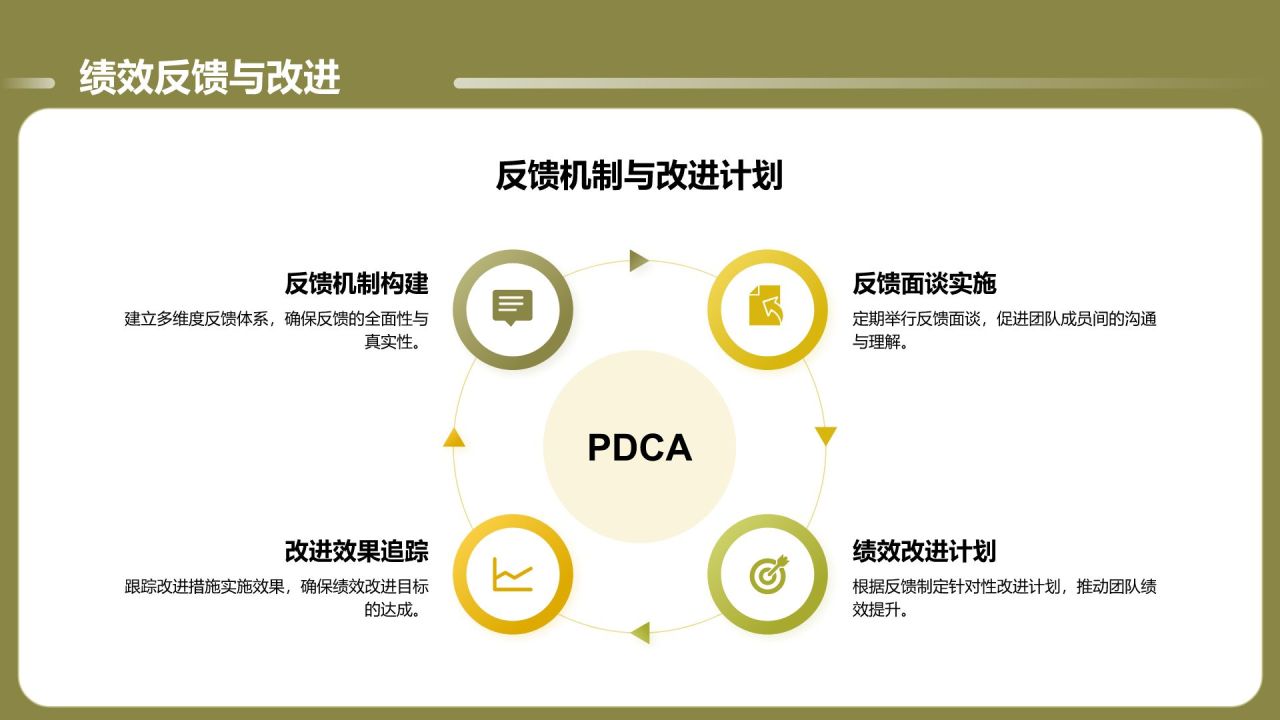 绩效反馈与改进

反馈机制与改进计划

反馈机制构建
建立多维度反馈体系，确保反馈的全面性与真实性。

反馈面谈实施
定期举行反馈面谈，促进团队成员间的沟通与理解。

PDCA

改进效果追踪
跟踪改进措施实施效果，确保绩效改进目标的达成。

绩效改进计划
根据反馈制定针对性改进计划，推动团队绩效提升。